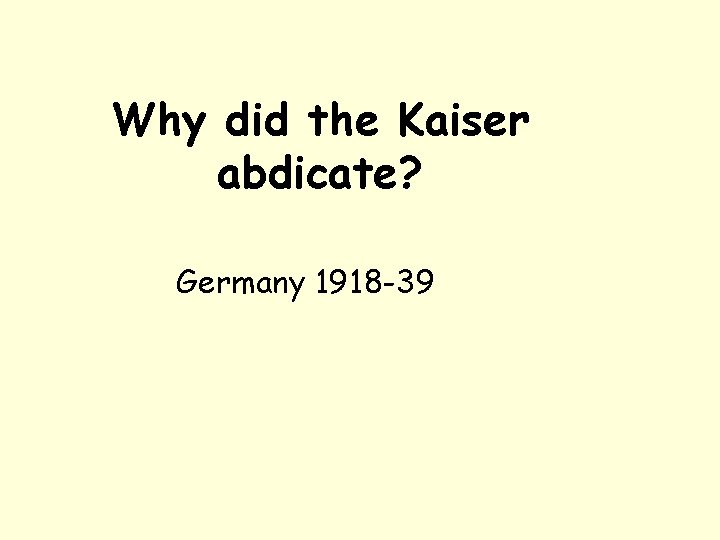 Why did the Kaiser abdicate?

Germany 1918-39